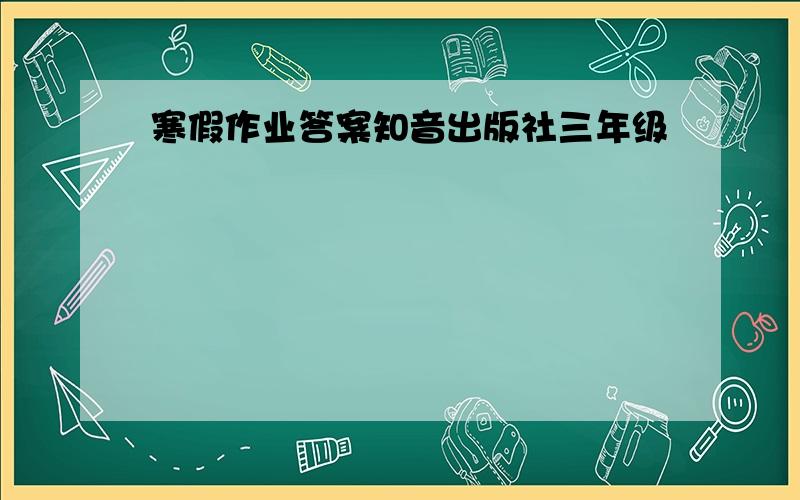 寒假作业答案知音出版社三年级